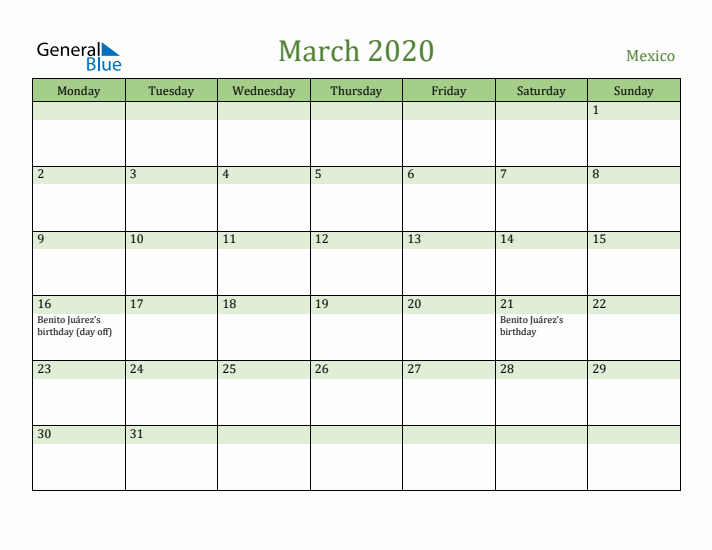 General Blue

March 2020

Mexico

| Monday | Tuesday | Wednesday | Thursday | Friday | Saturday | Sunday |
|---|---|---|---|---|---|---|
| | | | | | | 1 |
| 2 | 3 | 4 | 5 | 6 | 7 | 8 |
| 9 | 10 | 11 | 12 | 13 | 14 | 15 |
| 16 Benito Juárez's birthday (day off) | 17 | 18 | 19 | 20 | 21 Benito Juárez's birthday | 22 |
| 23 | 24 | 25 | 26 | 27 | 28 | 29 |
| 30 | 31 | | | | | |